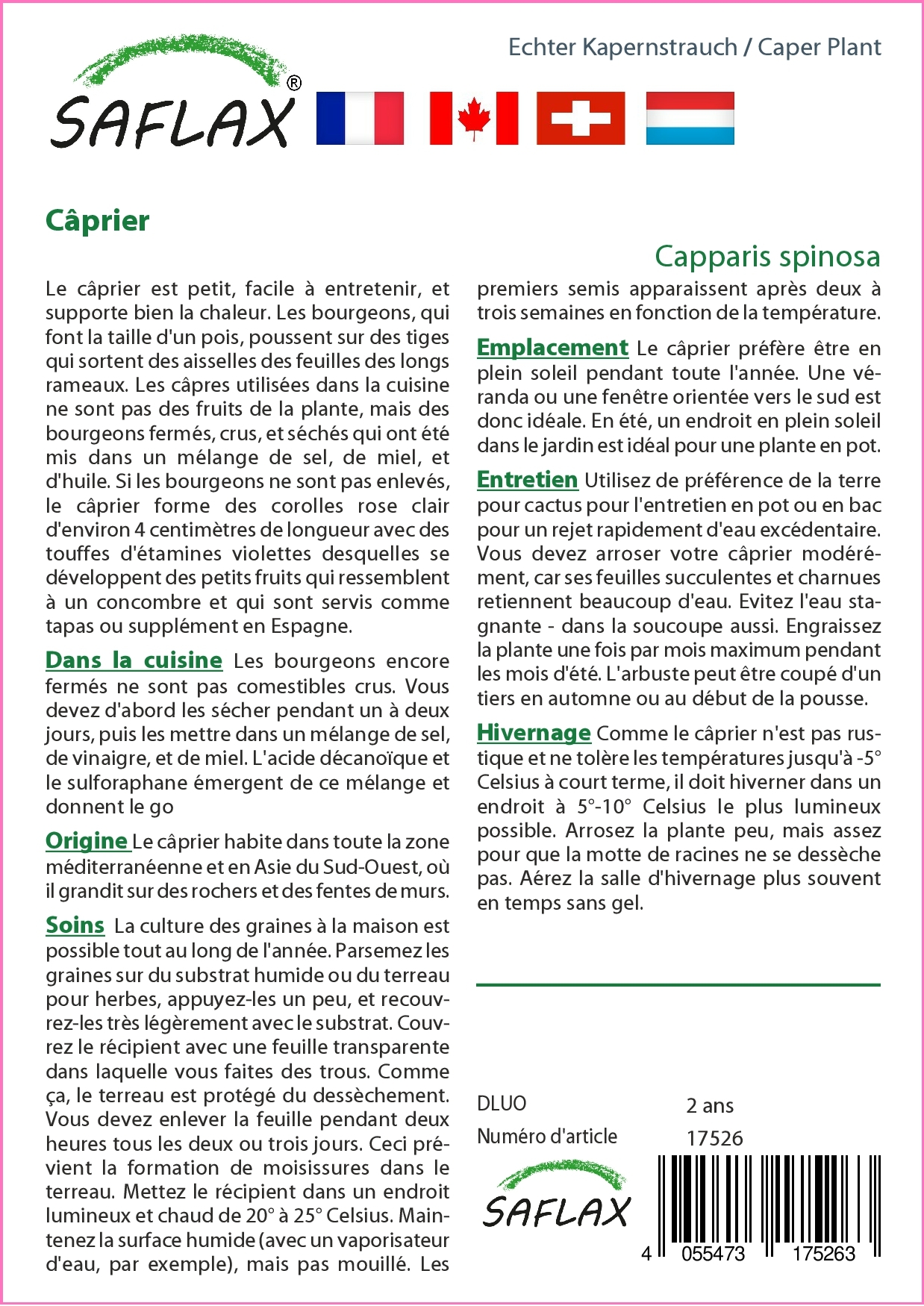 SAFLAX®

Echter Kapernstrauch / Caper Plant

Câprier

Capparis spinosa

Le câprier est petit, facile à entretenir, et supporte bien la chaleur. Les bourgeons, qui font la taille d'un pois, poussent sur des tiges qui sortent des aisselles des feuilles des longs rameaux. Les câpres utilisées dans la cuisine ne sont pas des fruits de la plante, mais des bourgeons fermés, crus, et séchés qui ont été mis dans un mélange de sel, de miel, et d'huile. Si les bourgeons ne sont pas enlevés, le câprier forme des corolles rose clair d'environ 4 centimètres de longueur avec des touffes d'étamines violettes desquelles se développent des petits fruits qui ressemblent à un concombre et qui sont servis comme tapas ou supplément en Espagne.

Dans la cuisine Les bourgeons encore fermés ne sont pas comestibles crus. Vous devez d'abord les sécher pendant un à deux jours, puis les mettre dans un mélange de sel, de vinaigre, et de miel. L'acide décanoïque et le sulforaphane émergent de ce mélange et donnent le go

Origine Le câprier habite dans toute la zone méditerranéenne et en Asie du Sud-Ouest, où il grandit sur des rochers et des fentes de murs.

Soins La culture des graines à la maison est possible tout au long de l'année. Parsemez les graines sur du substrat humide ou du terreau pour herbes, appuyez-les un peu, et recouvrez-les très légèrement avec le substrat. Couvrez le récipient avec une feuille transparente dans laquelle vous faites des trous. Comme ça, le terreau est protégé du dessèchement. Vous devez enlever la feuille pendant deux heures tous les deux ou trois jours. Ceci prévient la formation de moisissures dans le terreau. Mettez le récipient dans un endroit lumineux et chaud de 20° à 25° Celsius. Maintenez la surface humide (avec un vaporisateur d'eau, par exemple), mais pas mouillé. Les premiers semis apparaissent après deux à trois semaines en fonction de la température.

Emplacement Le câprier préfère être en plein soleil pendant toute l'année. Une véranda ou une fenêtre orientée vers le sud est donc idéale. En été, un endroit en plein soleil dans le jardin est idéal pour une plante en pot.

Entretien Utilisez de préférence de la terre pour cactus pour l'entretien en pot ou en bac pour un rejet rapidement d'eau excédentaire. Vous devez arroser votre câprier modérément, car ses feuilles succulentes et charnues retiennent beaucoup d'eau. Evitez l'eau stagnante - dans la soucoupe aussi. Engraissez la plante une fois par mois maximum pendant les mois d'été. L'arbuste peut être coupé d'un tiers en automne ou au début de la pousse.

Hivernage Comme le câprier n'est pas rustique et ne tolère les températures jusqu'à -5° Celsius à court terme, il doit hiverner dans un endroit à 5°-10° Celsius le plus lumineux possible. Arrosez la plante peu, mais assez pour que la motte de racines ne se dessèche pas. Aérez la salle d'hivernage plus souvent en temps sans gel.

DLUO 2 ans
Numéro d'article 17526

SAFLAX

4 055473 175263